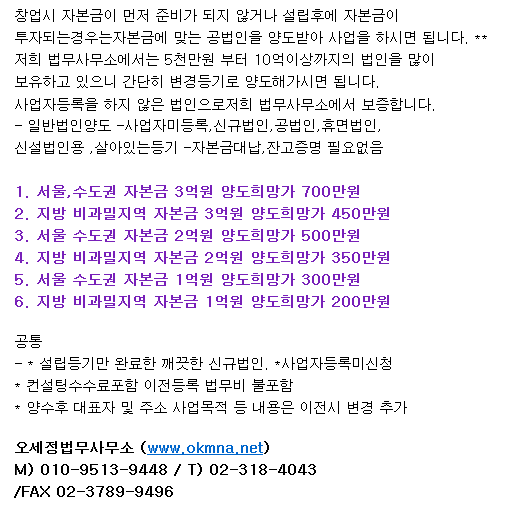 창업시 자본금이 먼저 준비가 되지 않거나 설립후에 자본금이 투자되는경우는자본금에 맞는 공법인을 양도받아 사업을 하시면 됩니다. ** 저희 법무사무소에서는 5천만원 부터 10억이상까지의 법인을 많이 보유하고 있으니 간단히 변경등기로 양도해가시면 됩니다. 사업자등록을 하지 않은 법인으로저희 법무사무소에서 보증합니다.
- 일반법인양도 -사업자미등록,신규법인,공법인,휴면법인, 신설법인용 ,살아있는등기 -자본금대납,잔고증명 필요없음

1. 서울,수도권 자본금 3억원 양도희망가 700만원
2. 지방 비과밀지역 자본금 3억원 양도희망가 450만원
3. 서울 수도권 자본금 2억원 양도희망가 500만원
4. 지방 비과밀지역 자본금 2억원 양도희망가 350만원
5. 서울 수도권 자본금 1억원 양도희망가 300만원
6. 지방 비과밀지역 자본금 1억원 양도희망가 200만원

공통
- * 설립등기만 완료한 깨끗한 신규법인. *사업자등록미신청
* 컨설팅수수료포함 이전등록 법무비 불포함
* 양수후 대표자 및 주소 사업목적 등 내용은 이전시 변경 추가

오세정법무사무소 (www.okmna.net)
M) 010-9513-9448 / T) 02-318-4043
/FAX 02-3789-9496